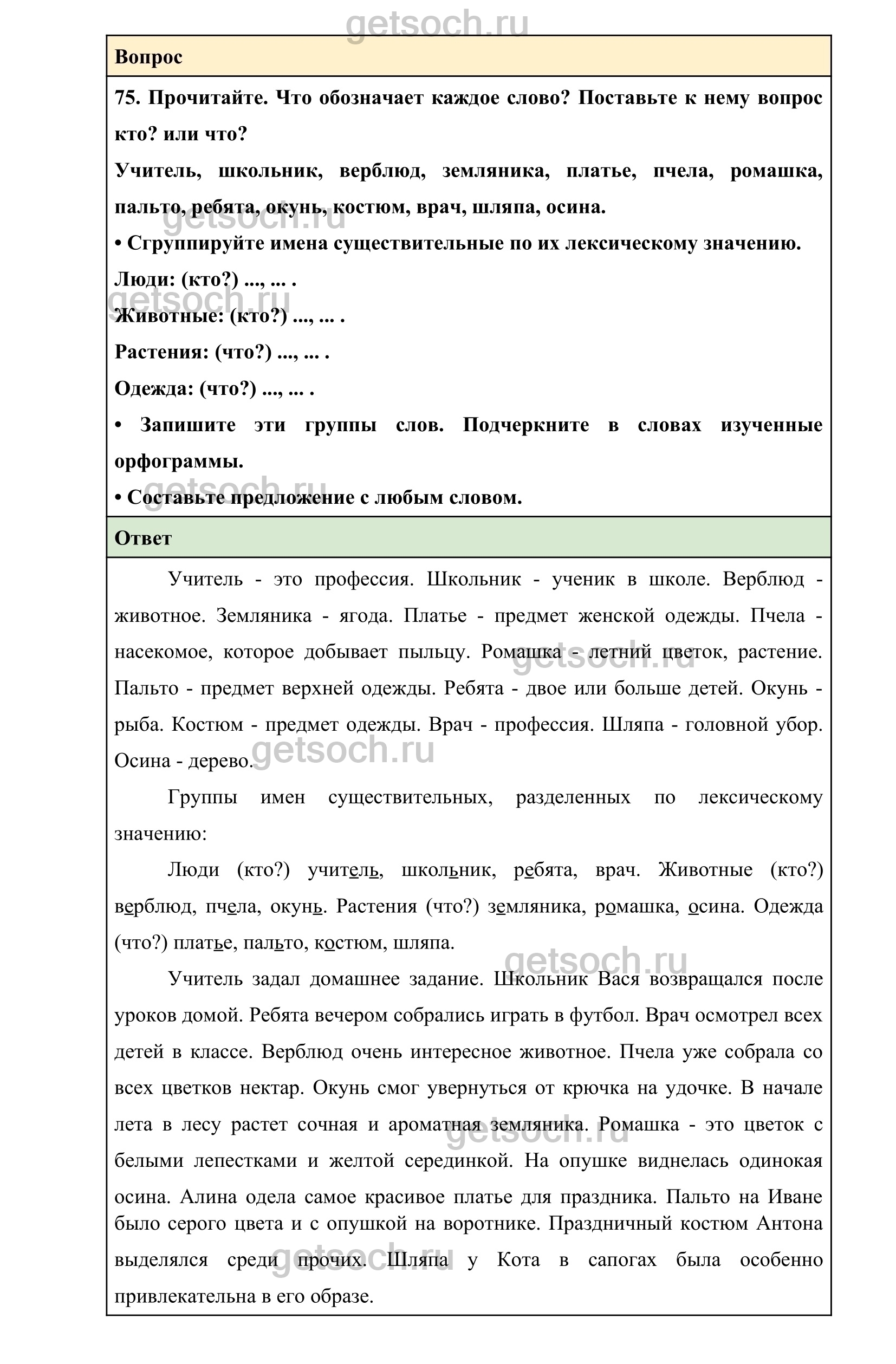 getsoch.ru

Вопрос

75. Прочитайте. Что обозначает каждое слово? Поставьте к нему вопрос кто? или что?

Учитель, школьник, верблюд, земляника, платье, пчела, ромашка, пальто, ребята, окунь, костюм, врач, шляпа, осина.

• Сгруппируйте имена существительные по их лексическому значению.

Люди: (кто?) ..., ... .

Животные: (кто?) ..., ... .

Растения: (что?) ..., ... .

Одежда: (что?) ..., ... .

• Запишите эти группы слов. Подчеркните в словах изученные орфограммы.

• Составьте предложение с любым словом.

Ответ

Учитель - это профессия. Школьник - ученик в школе. Верблюд - животное. Земляника - ягода. Платье - предмет женской одежды. Пчела - насекомое, которое добывает пыльцу. Ромашка - летний цветок, растение. Пальто - предмет верхней одежды. Ребята - двое или больше детей. Окунь - рыба. Костюм - предмет одежды. Врач - профессия. Шляпа - головной убор. Осина - дерево.

Группы имен существительных, разделенных по лексическому значению:

Люди (кто?) учитель, школьник, ребята, врач. Животные (кто?) верблюд, пчела, окунь. Растения (что?) земляника, ромашка, осина. Одежда (что?) платье, пальто, костюм, шляпа.

Учитель задал домашнее задание. Школьник Вася возвращался после уроков домой. Ребята вечером собрались играть в футбол. Врач осмотрел всех детей в классе. Верблюд очень интересное животное. Пчела уже собрала со всех цветков нектар. Окунь смог увернуться от крючка на удочке. В начале лета в лесу растет сочная и ароматная земляника. Ромашка - это цветок с белыми лепестками и желтой серединкой. На опушке виднелась одинокая осина. Алина одела самое красивое платье для праздника. Пальто на Иване было серого цвета и с опушкой на воротнике. Праздничный костюм Антона выделялся среди прочих. Шляпа у Кота в сапогах была особенно привлекательна в его образе.